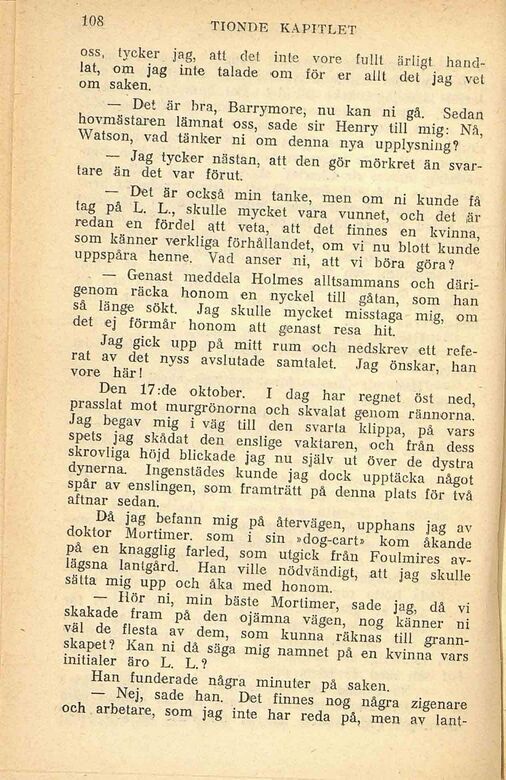 108 TIONDE KAPITLET

oss, tycker jag, att det inte vore fullt ärligt handlat, om jag inte talade om för er allt det jag vet om saken.

— Det är bra, Barrymore, nu kan ni gå. Sedan hovmästaren lämnat oss, sade sir Henry till mig: Nå, Watson, vad tänker ni om denna nya upplysning?

— Jag tycker nästan, att den gör mörkret än svartare än det var förut.

— Det är också min tanke, men om ni kunde få tag på L. L., skulle mycket vara vunnet, och det är redan en fördel att veta, att det finnes en kvinna, som känner verkliga förhållandet, om vi nu blott kunde uppspåra henne. Vad anser ni, att vi böra göra?

— Genast meddela Holmes alltsammans och därigenom räcka honom en nyckel till gåtan, som han så länge sökt. Jag skulle mycket misstaga mig, om det ej förmår honom att genast resa hit.

Jag gick upp på mitt rum och nedskrev ett referat av det nyss avslutade samtalet. Jag önskar, han vore här!

Den 17:de oktober. I dag har regnet öst ned, prasslat mot murgrönorna och skvalat genom rännorna. Jag begav mig i väg till den svarta klippa, på vars spets jag skådat den enslige vaktaren, och från dess skrovliga höjd blickade jag nu själv ut över de dystra dynerna. Ingenstädes kunde jag dock upptäcka något spår av enslingen, som framträtt på denna plats för två aftnar sedan.

Då jag befann mig på återvägen, upphans jag av doktor Mortimer, som i sin »dog-cart» kom åkande på en knagglig farled, som utgick från Foulmires avlägsna lantgård. Han ville nödvändigt, att jag skulle sätta mig upp och åka med honom.

— Hör ni, min bäste Mortimer, sade jag, då vi skakade fram på den ojämna vägen, nog känner ni väl de flesta av dem, som kunna räknas till grannskapet? Kan ni då säga mig namnet på en kvinna vars initialer äro L. L.?

Han funderade några minuter på saken.

— Nej, sade han. Det finnes nog några zigenare och arbetare, som jag inte har reda på, men av lant-